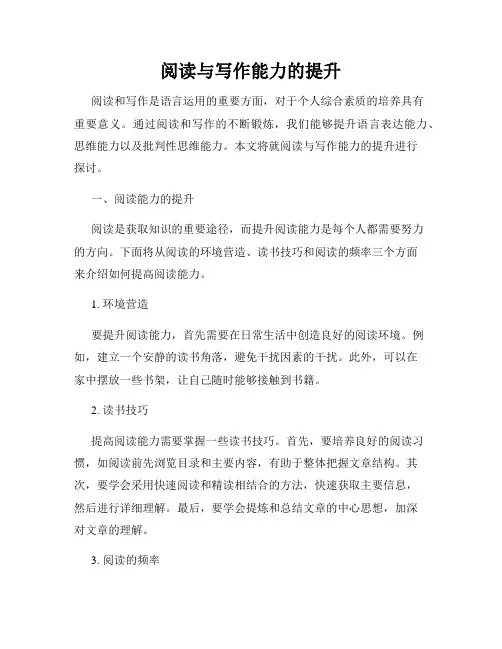 阅读与写作能力的提升

阅读和写作是语言运用的重要方面，对于个人综合素质的培养具有重要意义。通过阅读和写作的不断锻炼，我们能够提升语言表达能力、思维能力以及批判性思维能力。本文将就阅读与写作能力的提升进行探讨。

一、阅读能力的提升

阅读是获取知识的重要途径，而提升阅读能力是每个人都需要努力的方向。下面将从阅读的环境营造、读书技巧和阅读的频率三个方面来介绍如何提高阅读能力。

1. 环境营造

要提升阅读能力，首先需要在日常生活中创造良好的阅读环境。例如，建立一个安静的读书角落，避免干扰因素的干扰。此外，可以在家中摆放一些书架，让自己随时能够接触到书籍。

2. 读书技巧

提高阅读能力需要掌握一些读书技巧。首先，要培养良好的阅读习惯，如阅读前先浏览目录和主要内容，有助于整体把握文章结构。其次，要学会采用快速阅读和精读相结合的方法，快速获取主要信息，然后进行详细理解。最后，要学会提炼和总结文章的中心思想，加深对文章的理解。

3. 阅读的频率